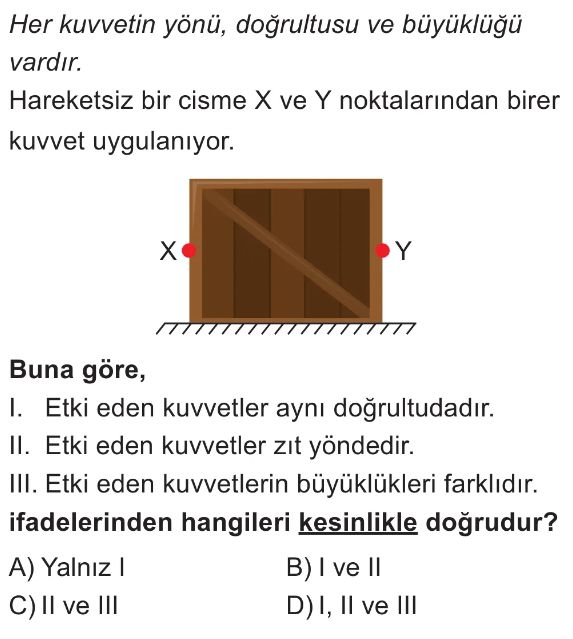 Her kuvvetin yönü, doğrultusu ve büyüklüğü vardır.
Hareketsiz bir cisme X ve Y noktalarından birer kuvvet uygulanıyor.

X
Y

Buna göre,
I. Etki eden kuvvetler aynı doğrultudadır.
II. Etki eden kuvvetler zıt yöndedir.
III. Etki eden kuvvetlerin büyüklükleri farklıdır.
ifadelerinden hangileri kesinlikle doğrudur?

A) Yalnız I
B) I ve II
C) II ve III
D) I, II ve III